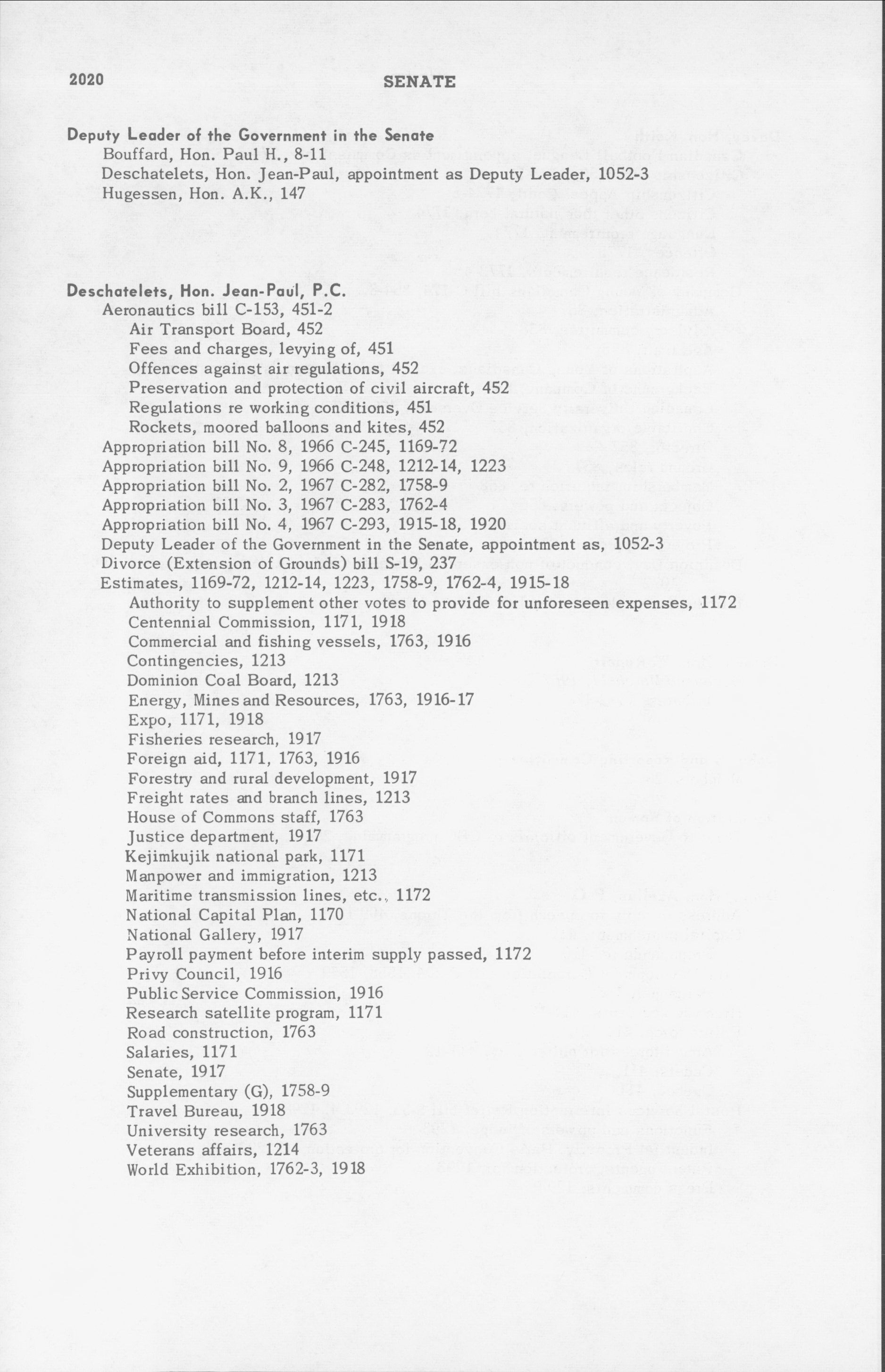 2020 SENATE

Deputy Leader of the Government in the Senate
Bouffard, Hon. Paul H., 8-11
Deschatelets, Hon. Jean-Paul, appointment as Deputy Leader, 1052-3
Hugessen, Hon. A.K., 147

Deschatelets, Hon. Jean-Paul, P.C.
Aeronautics bill C-153, 451-2
Air Transport Board, 452
Fees and charges, levying of, 451
Offences against air regulations, 452
Preservation and protection of civil aircraft, 452
Regulations re working conditions, 451
Rockets, moored balloons and kites, 452
Appropriation bill No. 8, 1966 C-245, 1169-72
Appropriation bill No. 9, 1966 C-248, 1212-14, 1223
Appropriation bill No. 2, 1967 C-282, 1758-9
Appropriation bill No. 3, 1967 C-283, 1762-4
Appropriation bill No. 4, 1967 C-293, 1915-18, 1920
Deputy Leader of the Government in the Senate, appointment as, 1052-3
Divorce (Extension of Grounds) bill S-19, 237
Estimates, 1169-72, 1212-14, 1223, 1758-9, 1762-4, 1915-18
Authority to supplement other votes to provide for unforeseen expenses, 1172
Centennial Commission, 1171, 1918
Commercial and fishing vessels, 1763, 1916
Contingencies, 1213
Dominion Coal Board, 1213
Energy, Mines and Resources, 1763, 1916-17
Expo, 1171, 1918
Fisheries research, 1917
Foreign aid, 1171, 1763, 1916
Forestry and rural development, 1917
Freight rates and branch lines, 1213
House of Commons staff, 1763
Justice department, 1917
Kejimkujik national park, 1171
Manpower and immigration, 1213
Maritime transmission lines, etc., 1172
National Capital Plan, 1170
National Gallery, 1917
Payroll payment before interim supply passed, 1172
Privy Council, 1916
Public Service Commission, 1916
Research satellite program, 1171
Road construction, 1763
Salaries, 1171
Senate, 1917
Supplementary (G), 1758-9
Travel Bureau, 1918
University research, 1763
Veterans affairs, 1214
World Exhibition, 1762-3, 1918